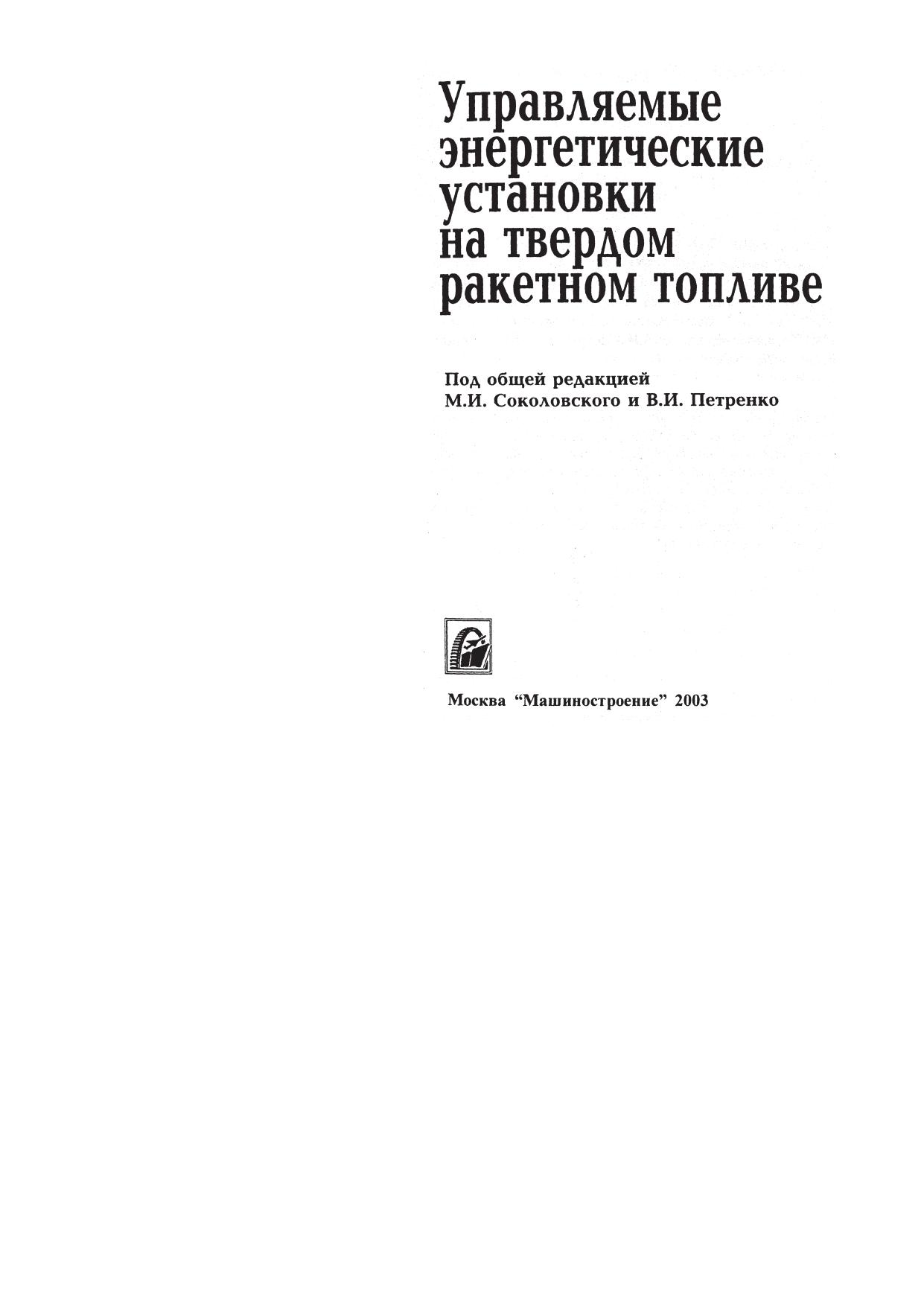 Управляемые энергетические установки на твердом ракетном топливе

Под общей редакцией
М.И. Соколовского и В.И. Петренко

Москва "Машиностроение" 2003